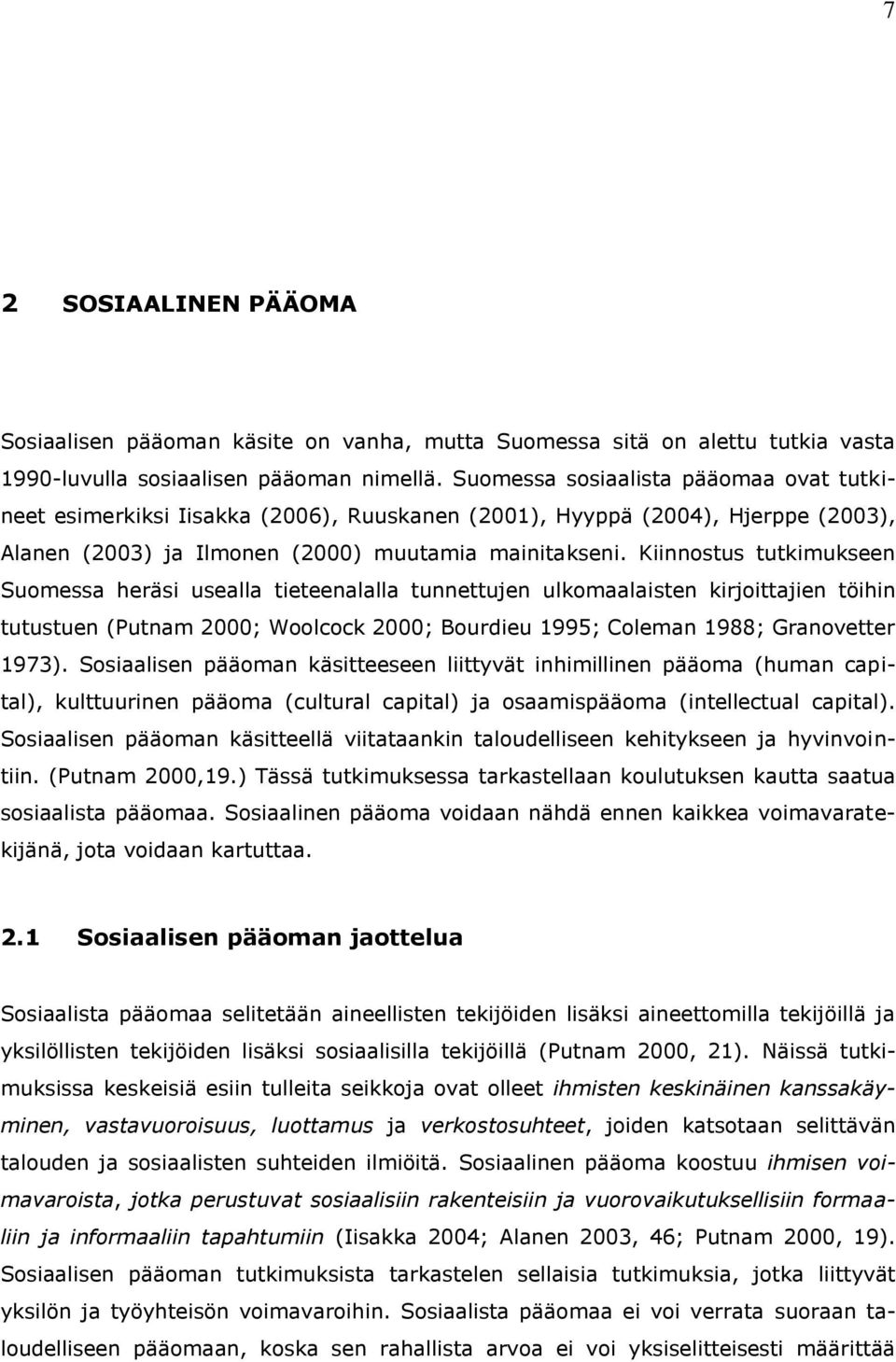 7

2 SOSIAALINEN PÄÄOMA

Sosiaalisen pääoman käsite on vanha, mutta Suomessa sitä on alettu tutkia vasta 1990-luvulla sosiaalisen pääoman nimellä. Suomessa sosiaalista pääomaa ovat tutkineet esimerkiksi Iisakka (2006), Ruuskanen (2001), Hyyppä (2004), Hjerppe (2003), Alanen (2003) ja Ilmonen (2000) muutamia mainitakseni. Kiinnostus tutkimukseen Suomessa heräsi usealla tieteenalalla tunnettujen ulkomaalaisten kirjoittajien töihin tutustuen (Putnam 2000; Woolcock 2000; Bourdieu 1995; Coleman 1988; Granovetter 1973). Sosiaalisen pääoman käsitteeseen liittyvät inhimillinen pääoma (human capital), kulttuurinen pääoma (cultural capital) ja osaamispääoma (intellectual capital). Sosiaalisen pääoman käsitteellä viitataankin taloudelliseen kehitykseen ja hyvinvointiin. (Putnam 2000,19.) Tässä tutkimuksessa tarkastellaan koulutuksen kautta saatua sosiaalista pääomaa. Sosiaalinen pääoma voidaan nähdä ennen kaikkea voimavaratekijänä, jota voidaan kartuttaa.

2.1 Sosiaalisen pääoman jaottelua

Sosiaalista pääomaa selitetään aineellisten tekijöiden lisäksi aineettomilla tekijöillä ja yksilöllisten tekijöiden lisäksi sosiaalisilla tekijöillä (Putnam 2000, 21). Näissä tutkimuksissa keskeisiä esiin tulleita seikkoja ovat olleet ihmisten keskinäinen kanssakäyminen, vastavuoroisuus, luottamus ja verkostosuhteet, joiden katsotaan selittävän talouden ja sosiaalisten suhteiden ilmiöitä. Sosiaalinen pääoma koostuu ihmisen voimavaroista, jotka perustuvat sosiaalisiin rakenteisiin ja vuorovaikutuksellisiin formaaliin ja informaaliin tapahtumiin (Iisakka 2004; Alanen 2003, 46; Putnam 2000, 19). Sosiaalisen pääoman tutkimuksista tarkastelen sellaisia tutkimuksia, jotka liittyvät yksilön ja työyhteisön voimavaroihin. Sosiaalista pääomaa ei voi verrata suoraan taloudelliseen pääomaan, koska sen rahallista arvoa ei voi yksiselitteisesti määrittää